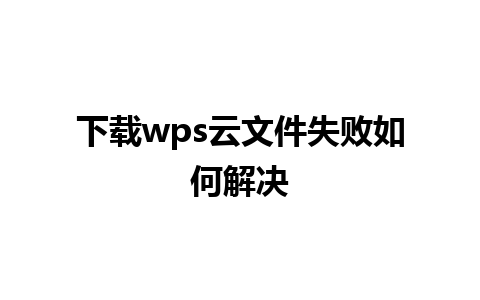 下载wps云文件失败如何解决